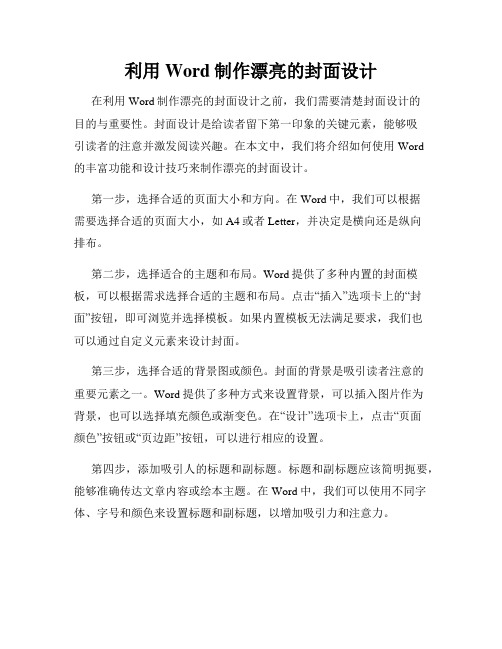 利用 Word 制作漂亮的封面设计

在利用 Word 制作漂亮的封面设计之前，我们需要清楚封面设计的目的与重要性。封面设计是给读者留下第一印象的关键元素，能够吸引读者的注意并激发阅读兴趣。在本文中，我们将介绍如何使用 Word 的丰富功能和设计技巧来制作漂亮的封面设计。

第一步，选择合适的页面大小和方向。在 Word 中，我们可以根据需要选择合适的页面大小，如 A4 或者 Letter，并决定是横向还是纵向排布。

第二步，选择适合的主题和布局。Word 提供了多种内置的封面模板，可以根据需求选择合适的主题和布局。点击“插入”选项卡上的“封面”按钮，即可浏览并选择模板。如果内置模板无法满足要求，我们也可以通过自定义元素来设计封面。

第三步，选择合适的背景图或颜色。封面的背景是吸引读者注意的重要元素之一。Word 提供了多种方式来设置背景，可以插入图片作为背景，也可以选择填充颜色或渐变色。在“设计”选项卡上，点击“页面颜色”按钮或“页边距”按钮，可以进行相应的设置。

第四步，添加吸引人的标题和副标题。标题和副标题应该简明扼要，能够准确传达文章内容或绘本主题。在 Word 中，我们可以使用不同字体、字号和颜色来设置标题和副标题，以增加吸引力和注意力。